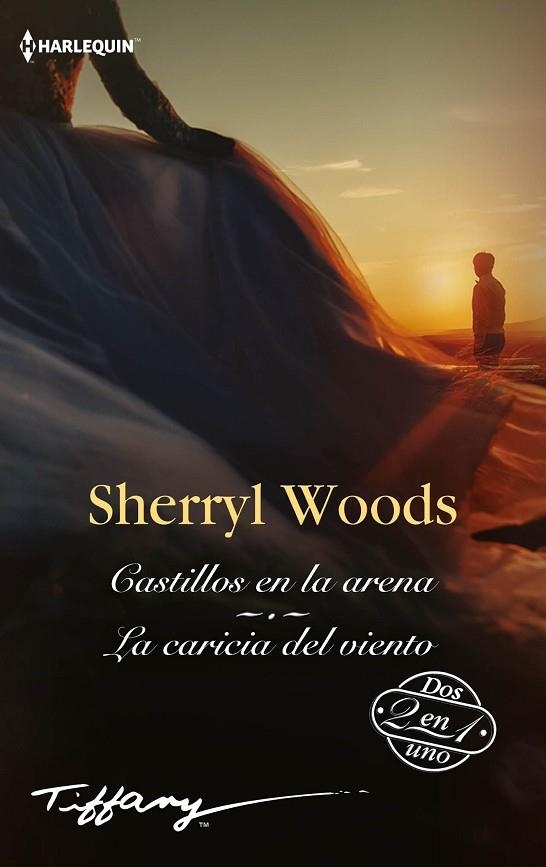 HARLEQUIN™

Sherryl Woods

Castillos en la arena

La caricia del viento

Dos 2 en 1 uno

Tiffany™